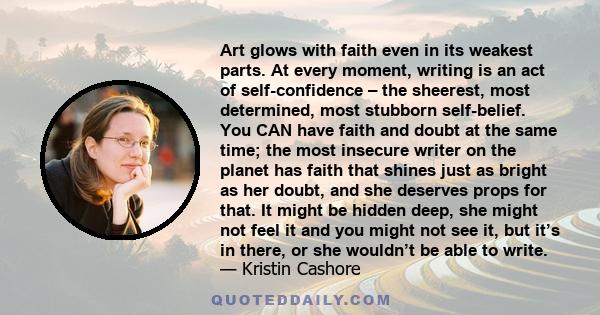 Art glows with faith even in its weakest parts. At every moment, writing is an act of self-confidence – the sheerest, most determined, most stubborn self-belief. You CAN have faith and doubt at the same time; the most insecure writer on the planet has faith that shines just as bright as her doubt, and she deserves props for that. It might be hidden deep, she might not feel it and you might not see it, but it's in there, or she wouldn't be able to write.
— Kristin Cashore

QUOTEDDAILY.COM